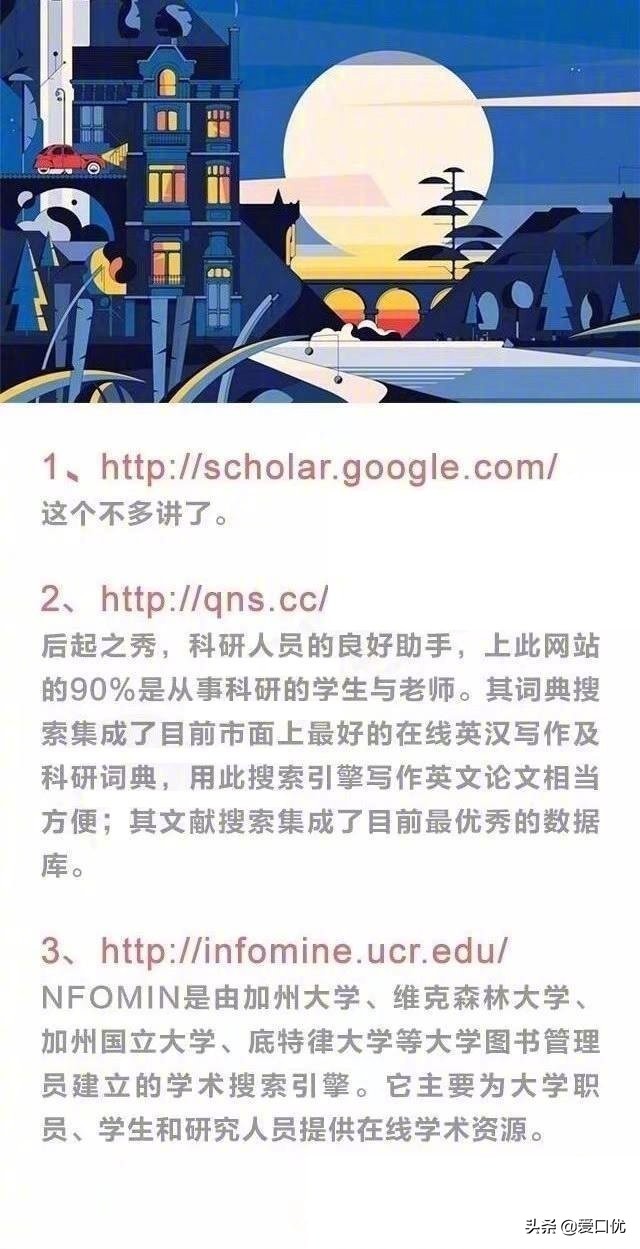 1、http://scholar.google.com/
这个不多讲了。

2、http://qns.cc/
后起之秀，科研人员的良好助手，上此网站的90%是从事科研的学生与老师。其词典搜索集成了目前市面上最好的在线英汉写作及科研词典，用此搜索引擎写作英文论文相当方便；其文献搜索集成了目前最优秀的数据库。

3、http://infomine.ucr.edu/
NFOMIN是由加州大学、维克森林大学、加州国立大学、底特律大学等大学图书管理员建立的学术搜索引擎。它主要为大学职员、学生和研究人员提供在线学术资源。

头条 @爱口优